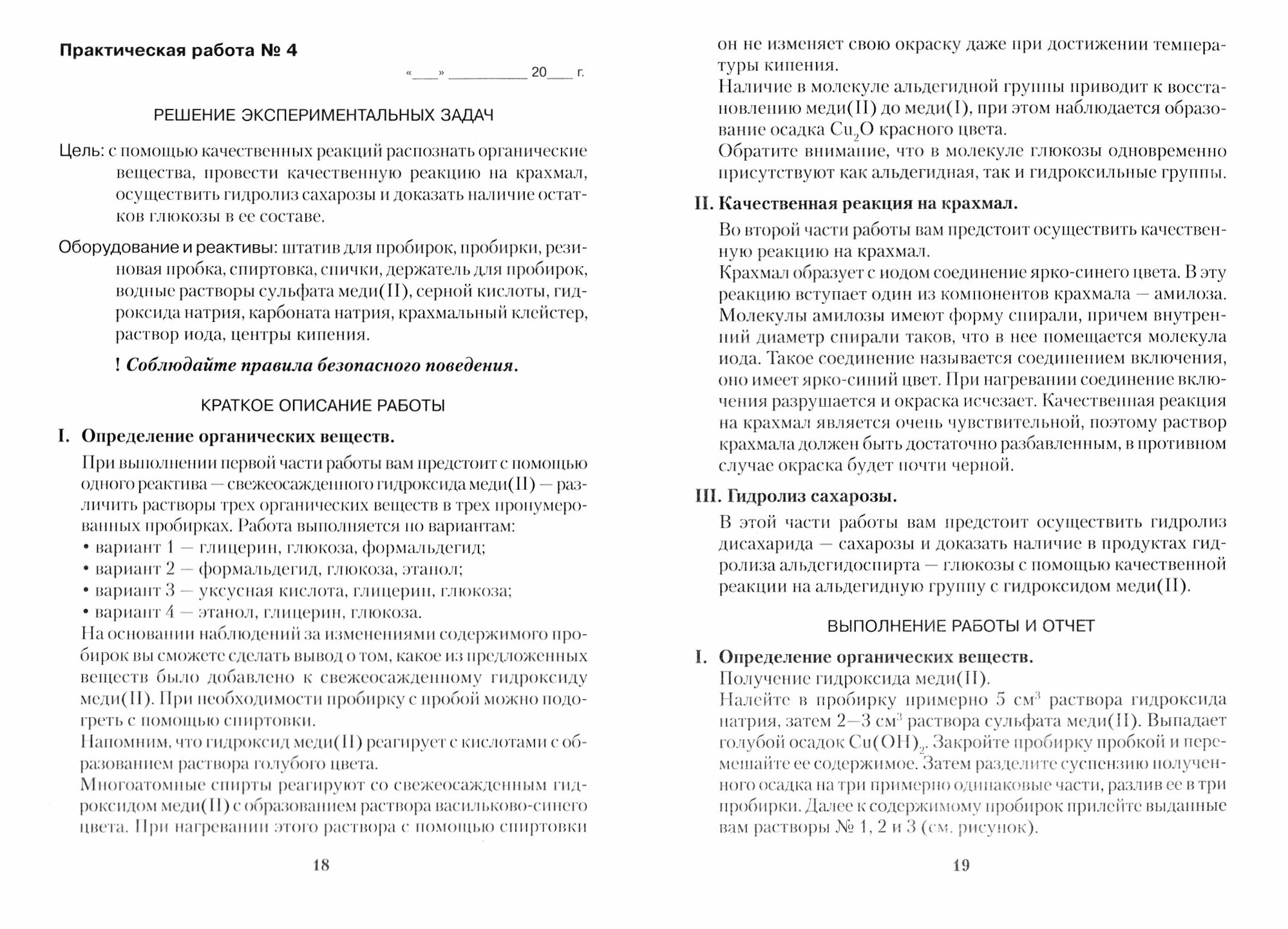 Практическая работа № 4

«___» __________ 20___ г.

РЕШЕНИЕ ЭКСПЕРИМЕНТАЛЬНЫХ ЗАДАЧ

Цель: с помощью качественных реакций распознать органические вещества, провести качественную реакцию на крахмал, осуществить гидролиз сахарозы и доказать наличие остатков глюкозы в ее составе.

Оборудование и реактивы: штатив для пробирок, пробирки, резиновая пробка, спиртовка, спички, держатель для пробирок, водные растворы сульфата меди(II), серной кислоты, гидроксида натрия, карбоната натрия, крахмальный клейстер, раствор иода, центры кипения.

! Соблюдайте правила безопасного поведения.

КРАТКОЕ ОПИСАНИЕ РАБОТЫ

I. Определение органических веществ.

При выполнении первой части работы вам предстоит с помощью одного реактива — свежеосажденного гидроксида меди(II) — различить растворы трех органических веществ в трех пронумерованных пробирках. Работа выполняется по вариантам:
• вариант 1 — глицерин, глюкоза, формальдегид;
• вариант 2 — формальдегид, глюкоза, этанол;
• вариант 3 — уксусная кислота, глицерин, глюкоза;
• вариант 4 — этанол, глицерин, глюкоза.
На основании наблюдений за изменениями содержимого пробирок вы сможете сделать вывод о том, какое из предложенных веществ было добавлено к свежеосажденному гидроксиду меди(II). При необходимости пробирку с пробой можно подогреть с помощью спиртовки.
Напомним, что гидроксид меди(II) реагирует с кислотами с образованием раствора голубого цвета.
Многоатомные спирты реагируют со свежеосажденным гидроксидом меди(II) с образованием раствора васильково-синего цвета. При нагревании этого раствора с помощью спиртовки

18

он не изменяет свою окраску даже при достижении температуры кипения.
Наличие в молекуле альдегидной группы приводит к восстановлению меди(II) до меди(I), при этом наблюдается образование осадка $Cu_2O$ красного цвета.
Обратите внимание, что в молекуле глюкозы одновременно присутствуют как альдегидная, так и гидроксильные группы.

II. Качественная реакция на крахмал.

Во второй части работы вам предстоит осуществить качественную реакцию на крахмал.
Крахмал образует с иодом соединение ярко-синего цвета. В эту реакцию вступает один из компонентов крахмала — амилоза. Молекулы амилозы имеют форму спирали, причем внутренний диаметр спирали таков, что в нее помещается молекула иода. Такое соединение называется соединением включения, оно имеет ярко-синий цвет. При нагревании соединение включения разрушается и окраска исчезает. Качественная реакция на крахмал является очень чувствительной, поэтому раствор крахмала должен быть достаточно разбавленным, в противном случае окраска будет почти черной.

III. Гидролиз сахарозы.

В этой части работы вам предстоит осуществить гидролиз дисахарида — сахарозы и доказать наличие в продуктах гидролиза альдегидоспирта — глюкозы с помощью качественной реакции на альдегидную группу с гидроксидом меди(II).

ВЫПОЛНЕНИЕ РАБОТЫ И ОТЧЕТ

I. Определение органических веществ.
Получение гидроксида меди(II).
Налейте в пробирку примерно 5 см$^3$ раствора гидроксида натрия, затем 2—3 см$^3$ раствора сульфата меди(II). Выпадает голубой осадок $Cu(OH)_2$. Закройте пробирку пробкой и перемешайте ее содержимое. Затем разделите суспензию полученного осадка на три примерно одинаковые части, разлив ее в три пробирки. Далее к содержимому пробирок прилейте выданные вам растворы № 1, 2 и 3 (см. рисунок).

19